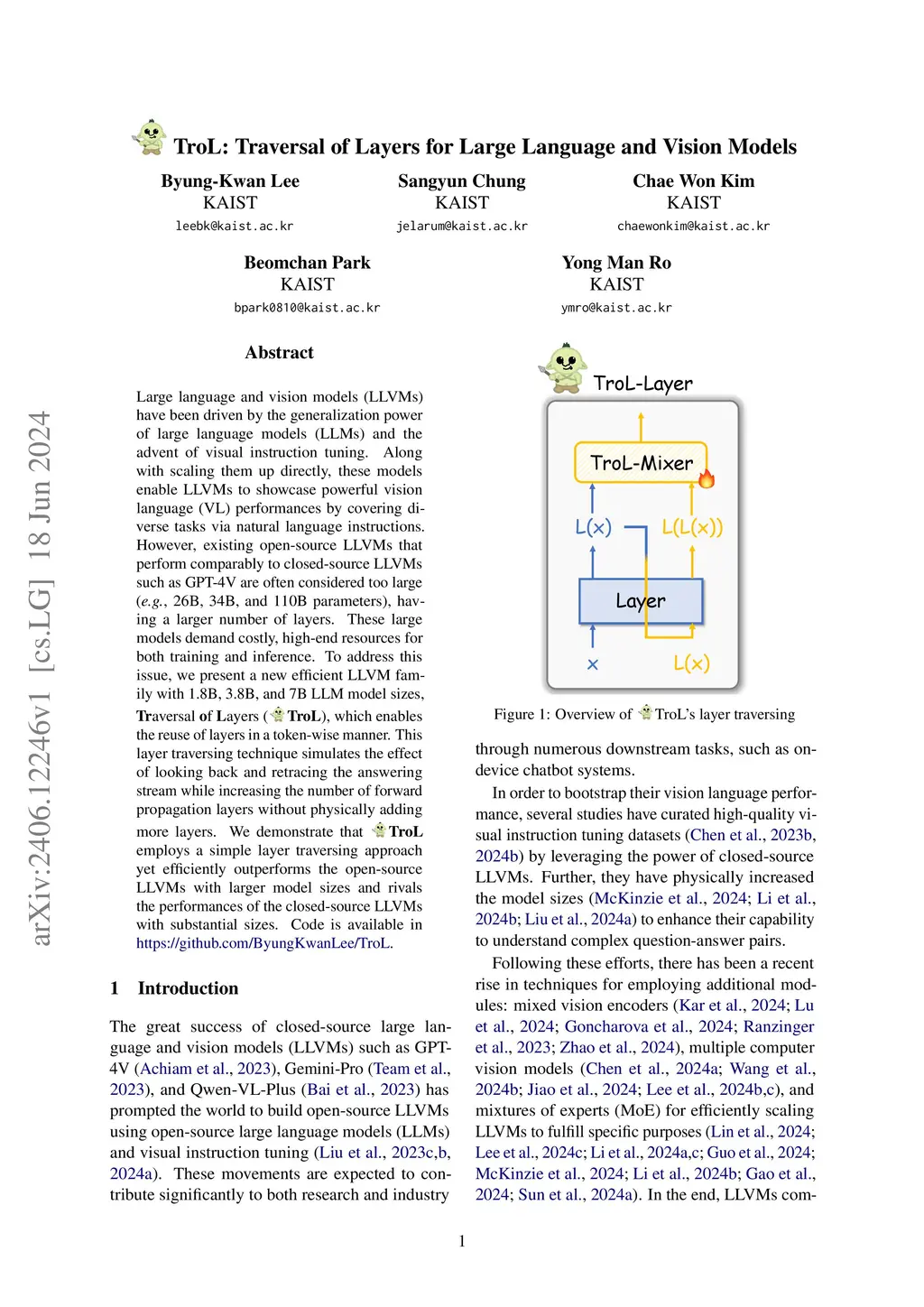 TroL: Traversal of Layers for Large Language and Vision Models

Byung-Kwan Lee
KAIST
leebk@kaist.ac.kr

Sangyun Chung
KAIST
jelarum@kaist.ac.kr

Chae Won Kim
KAIST
chaewonkim@kaist.ac.kr

Beomchan Park
KAIST
bpark0810@kaist.ac.kr

Yong Man Ro
KAIST
ymro@kaist.ac.kr

arXiv:2406.12246v1 [cs.LG] 18 Jun 2024

Abstract

Large language and vision models (LLVMs) have been driven by the generalization power of large language models (LLMs) and the advent of visual instruction tuning. Along with scaling them up directly, these models enable LLVMs to showcase powerful vision language (VL) performances by covering diverse tasks via natural language instructions. However, existing open-source LLVMs that perform comparably to closed-source LLVMs such as GPT-4V are often considered too large (e.g., 26B, 34B, and 110B parameters), having a larger number of layers. These large models demand costly, high-end resources for both training and inference. To address this issue, we present a new efficient LLVM family with 1.8B, 3.8B, and 7B LLM model sizes, Traversal of Layers (TroL), which enables the reuse of layers in a token-wise manner. This layer traversing technique simulates the effect of looking back and retracing the answering stream while increasing the number of forward propagation layers without physically adding more layers. We demonstrate that TroL employs a simple layer traversing approach yet efficiently outperforms the open-source LLVMs with larger model sizes and rivals the performances of the closed-source LLVMs with substantial sizes. Code is available in https://github.com/ByungKwanLee/TroL.

1 Introduction

The great success of closed-source large language and vision models (LLVMs) such as GPT-4V (Achiam et al., 2023), Gemini-Pro (Team et al., 2023), and Qwen-VL-Plus (Bai et al., 2023) has prompted the world to build open-source LLVMs using open-source large language models (LLMs) and visual instruction tuning (Liu et al., 2023c,b, 2024a). These movements are expected to contribute significantly to both research and industry

TroL-Layer
TroL-Mixer
L(x)
L(L(x))
Layer
x
L(x)

Figure 1: Overview of TroL's layer traversing

through numerous downstream tasks, such as on-device chatbot systems.

In order to bootstrap their vision language performance, several studies have curated high-quality visual instruction tuning datasets (Chen et al., 2023b, 2024b) by leveraging the power of closed-source LLVMs. Further, they have physically increased the model sizes (McKinzie et al., 2024; Li et al., 2024b; Liu et al., 2024a) to enhance their capability to understand complex question-answer pairs.

Following these efforts, there has been a recent rise in techniques for employing additional modules: mixed vision encoders (Kar et al., 2024; Lu et al., 2024; Goncharova et al., 2024; Ranzinger et al., 2023; Zhao et al., 2024), multiple computer vision models (Chen et al., 2024a; Wang et al., 2024b; Jiao et al., 2024; Lee et al., 2024b,c), and mixtures of experts (MoE) for efficiently scaling LLVMs to fulfill specific purposes (Lin et al., 2024; Lee et al., 2024c; Li et al., 2024a,c; Guo et al., 2024; McKinzie et al., 2024; Li et al., 2024b; Gao et al., 2024; Sun et al., 2024a). In the end, LLVMs com-

1